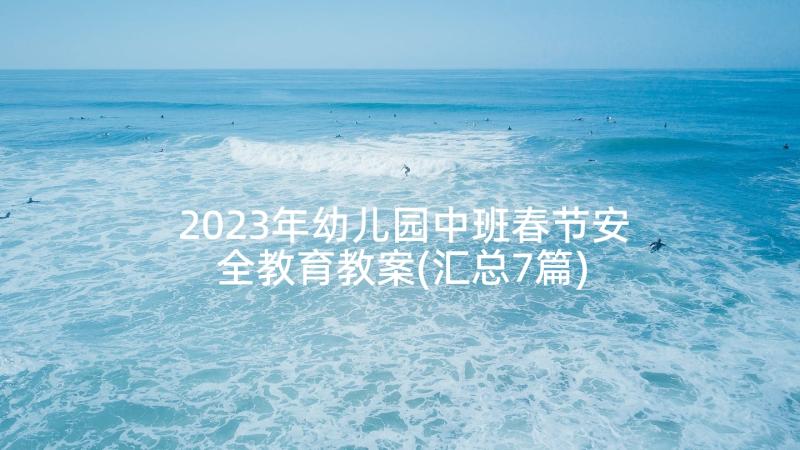 2023年幼儿园中班春节安全教育教案(汇总7篇)